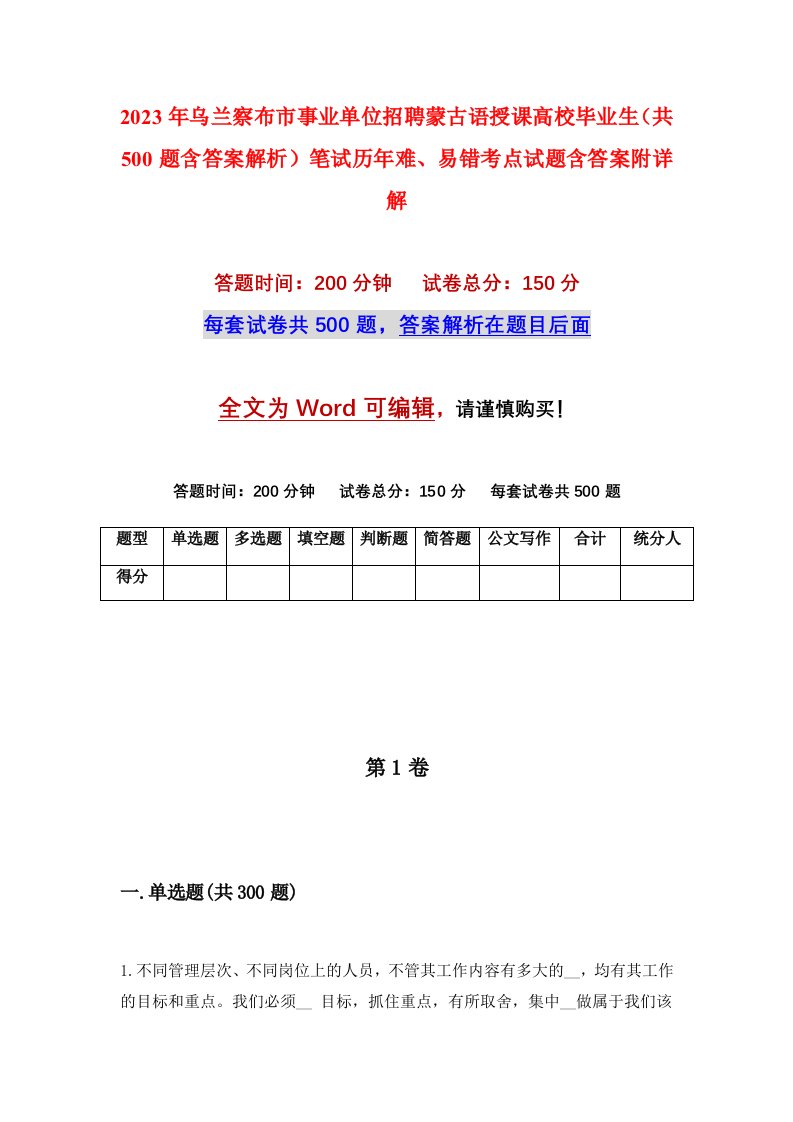 2023年乌兰察布市事业单位招聘蒙古语授课高校毕业生（共500题含答案解析）笔试历年难、易错考点试题含答案附详解

答题时间：200分钟　试卷总分：150分

每套试卷共500题，答案解析在题目后面

全文为Word可编辑，请谨慎购买！

答题时间：200分钟　试卷总分：150分　每套试卷共500题

| 题型 | 单选题 | 多选题 | 填空题 | 判断题 | 简答题 | 公文写作 | 合计 | 统分人 |
|---|---|---|---|---|---|---|---|---|
| 得分 | | | | | | | | |

第1卷

一.单选题(共300题)

1.不同管理层次、不同岗位上的人员，不管其工作内容有多大的__，均有其工作的目标和重点。我们必须__ 目标，抓住重点，有所取舍，集中__做属于我们该